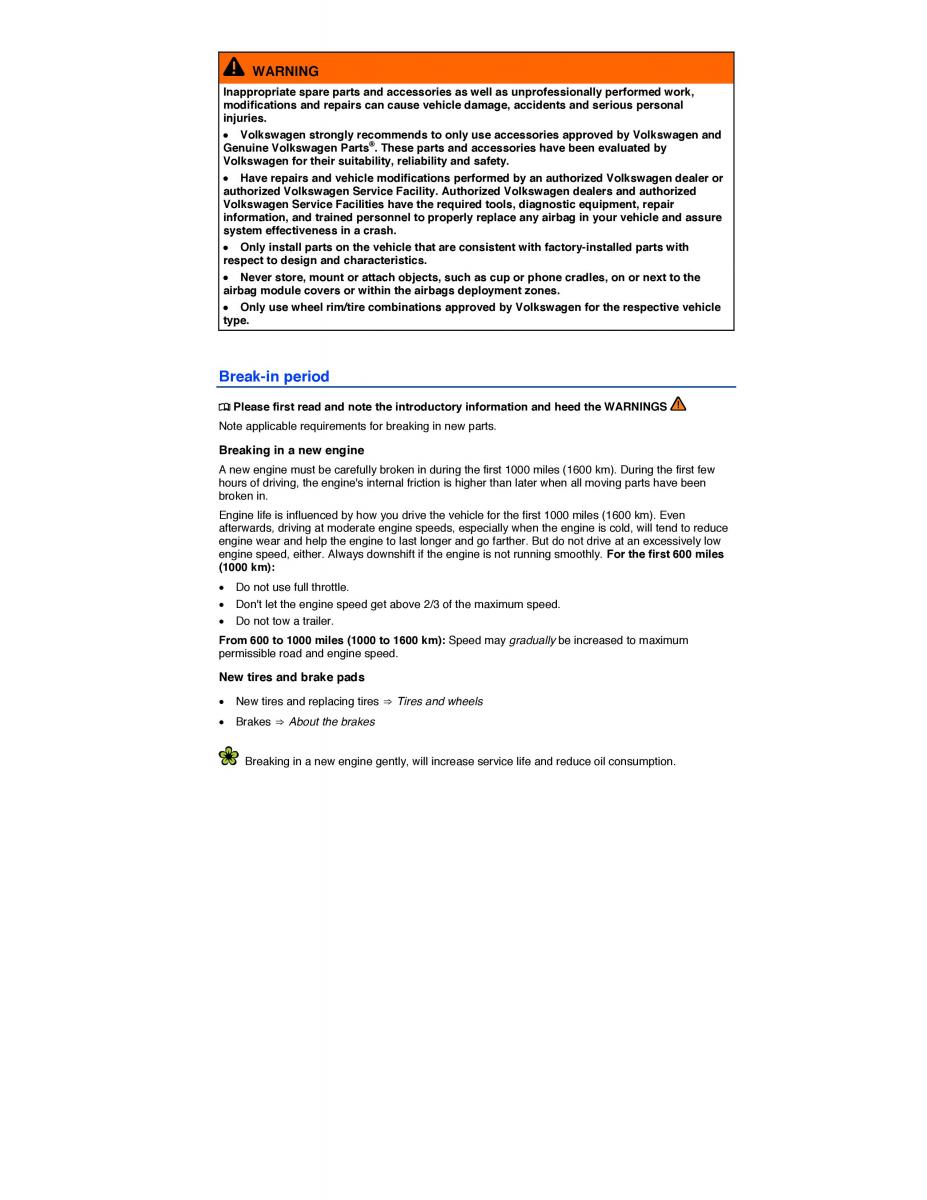 WARNING

Inappropriate spare parts and accessories as well as unprofessionally performed work, modifications and repairs can cause vehicle damage, accidents and serious personal injuries.

• Volkswagen strongly recommends to only use accessories approved by Volkswagen and Genuine Volkswagen Parts®. These parts and accessories have been evaluated by Volkswagen for their suitability, reliability and safety.

• Have repairs and vehicle modifications performed by an authorized Volkswagen dealer or authorized Volkswagen Service Facility. Authorized Volkswagen dealers and authorized Volkswagen Service Facilities have the required tools, diagnostic equipment, repair information, and trained personnel to properly replace any airbag in your vehicle and assure system effectiveness in a crash.

• Only install parts on the vehicle that are consistent with factory-installed parts with respect to design and characteristics.

• Never store, mount or attach objects, such as cup or phone cradles, on or next to the airbag module covers or within the airbags deployment zones.

• Only use wheel rim/tire combinations approved by Volkswagen for the respective vehicle type.

Break-in period

Please first read and note the introductory information and heed the WARNINGS

Note applicable requirements for breaking in new parts.

Breaking in a new engine

A new engine must be carefully broken in during the first 1000 miles (1600 km). During the first few hours of driving, the engine's internal friction is higher than later when all moving parts have been broken in.

Engine life is influenced by how you drive the vehicle for the first 1000 miles (1600 km). Even afterwards, driving at moderate engine speeds, especially when the engine is cold, will tend to reduce engine wear and help the engine to last longer and go farther. But do not drive at an excessively low engine speed, either. Always downshift if the engine is not running smoothly. For the first 600 miles (1000 km):

• Do not use full throttle.
• Don't let the engine speed get above 2/3 of the maximum speed.
• Do not tow a trailer.

From 600 to 1000 miles (1000 to 1600 km): Speed may gradually be increased to maximum permissible road and engine speed.

New tires and brake pads

• New tires and replacing tires ⇒ Tires and wheels
• Brakes ⇒ About the brakes

Breaking in a new engine gently, will increase service life and reduce oil consumption.